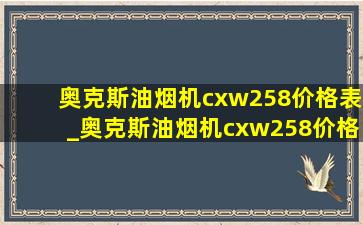 奥克斯油烟机cxw258价格表_奥克斯油烟机cxw258价格